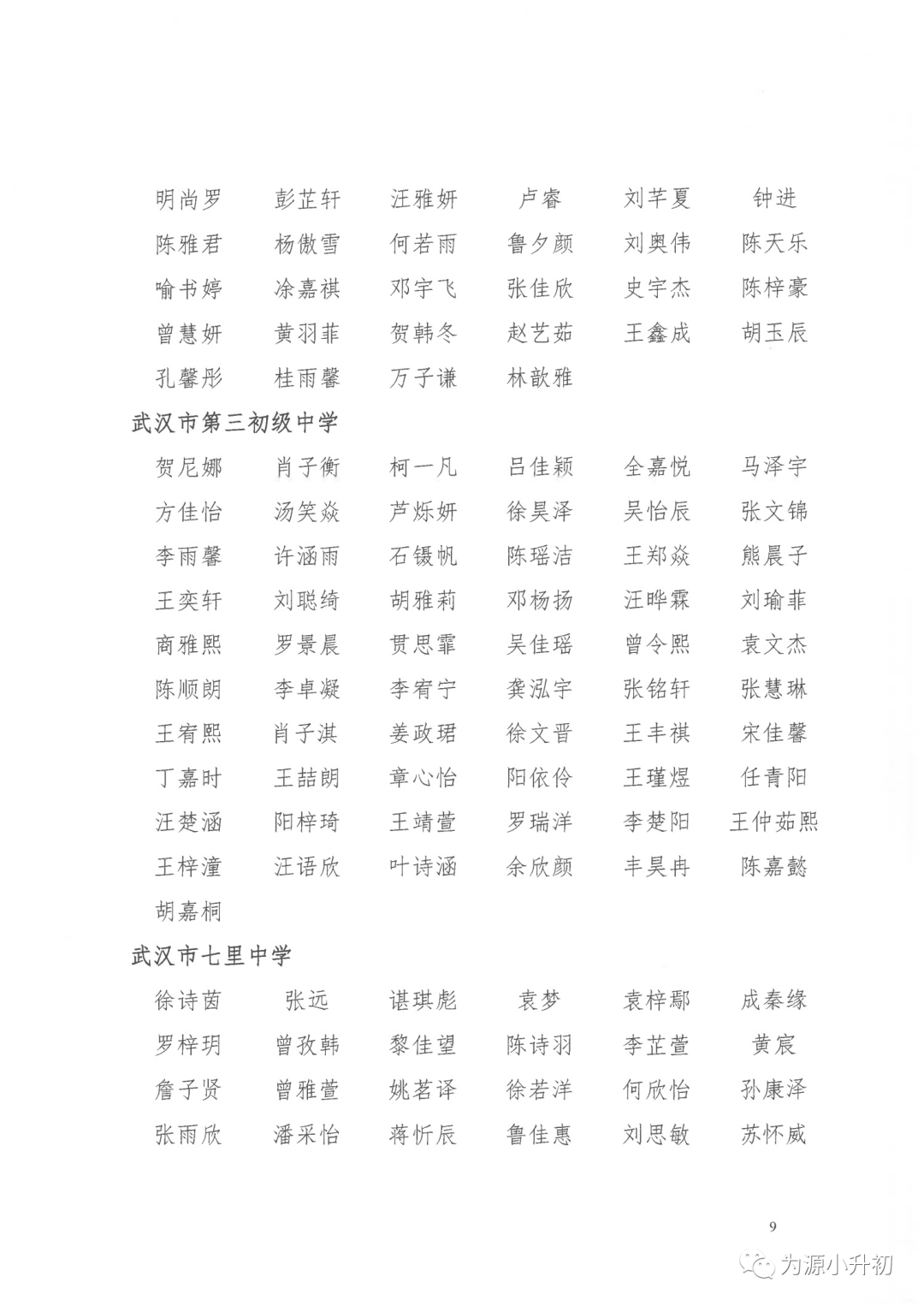 明尚罗 彭芷轩 汪雅妍 卢睿 刘芊夏 钟进
陈雅君 杨傲雪 何若雨 鲁夕颜 刘奥伟 陈天乐
喻书婷 涂嘉祺 邓宇飞 张佳欣 史宇杰 陈梓豪
曾慧妍 黄羽菲 贺韩冬 赵艺茹 王鑫成 胡玉辰
孔馨彤 桂雨馨 万子谦 林歆雅

武汉市第三初级中学

贺尼娜 肖子衡 柯一凡 吕佳颖 全嘉悦 马泽宇
方佳怡 汤笑焱 芦烁妍 徐昊泽 吴怡辰 张文锦
李雨馨 许涵雨 石镊帆 陈瑶洁 王郑焱 熊晨子
王奕轩 刘聪绮 胡雅莉 邓杨扬 汪晔霖 刘瑜菲
商雅熙 罗景晨 贯思霏 吴佳瑶 曾令熙 袁文杰
陈顺朗 李卓凝 李宥宁 龚泓宇 张铭轩 张慧琳
王宥熙 肖子淇 姜政珺 徐文晋 王丰祺 宋佳馨
丁嘉时 王喆朗 章心怡 阳依伶 王瑾煜 任青阳
汪楚涵 阳梓琦 王靖萱 罗瑞洋 李楚阳 王仲茹熙
王梓潼 汪语欣 叶诗涵 余欣颜 丰昊冉 陈嘉懿
胡嘉桐

武汉市七里中学

徐诗茵 张远 谌琪彪 袁梦 袁梓鄢 成秦缘
罗梓玥 曾孜韩 黎佳望 陈诗羽 李芷萱 黄宸
詹子贤 曾雅萱 姚茗译 徐若洋 何欣怡 孙康泽
张雨欣 潘采怡 蒋忻辰 鲁佳惠 刘思敏 苏怀威

9

为源小升初